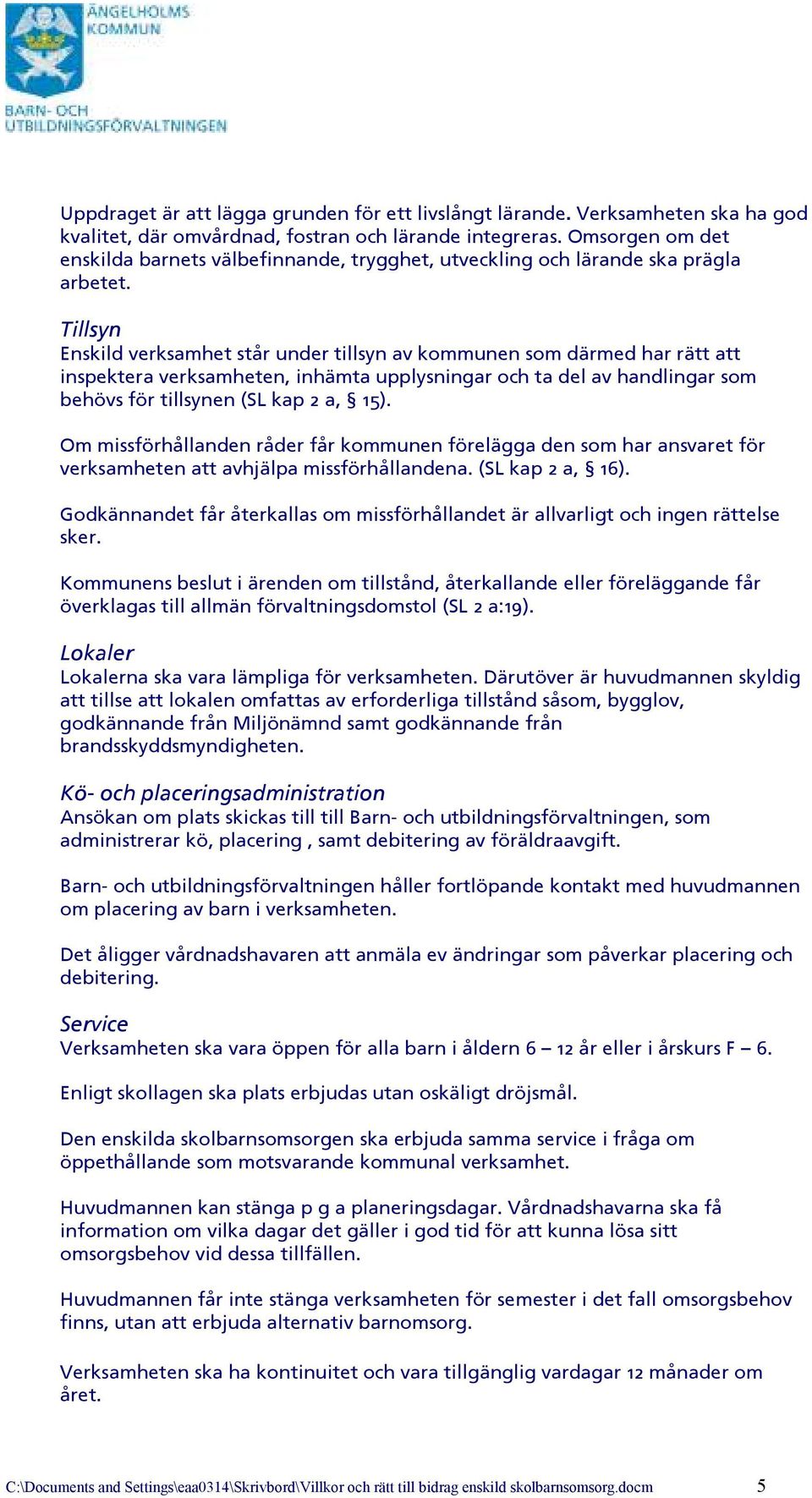 ÄNGELHOLMS KOMMUN

BARN- OCH UTBILDNINGSFÖRVALTNINGEN

Uppdraget är att lägga grunden för ett livslångt lärande. Verksamheten ska ha god kvalitet, där omvårdnad, fostran och lärande integreras. Omsorgen om det enskilda barnets välbefinnande, trygghet, utveckling och lärande ska prägla arbetet.

Tillsyn
Enskild verksamhet står under tillsyn av kommunen som därmed har rätt att inspektera verksamheten, inhämta upplysningar och ta del av handlingar som behövs för tillsynen (SL kap 2 a, § 15).

Om missförhållanden råder får kommunen förelägga den som har ansvaret för verksamheten att avhjälpa missförhållandena. (SL kap 2 a, § 16).

Godkännandet får återkallas om missförhållandet är allvarligt och ingen rättelse sker.

Kommunens beslut i ärenden om tillstånd, återkallande eller föreläggande får överklagas till allmän förvaltningsdomstol (SL 2 a:19).

Lokaler
Lokalerna ska vara lämpliga för verksamheten. Därutöver är huvudmannen skyldig att tillse att lokalen omfattas av erforderliga tillstånd såsom, bygglov, godkännande från Miljönämnd samt godkännande från brandsskyddsmyndigheten.

Kö- och placeringsadministration
Ansökan om plats skickas till till Barn- och utbildningsförvaltningen, som administrerar kö, placering , samt debitering av föräldraavgift.

Barn- och utbildningsförvaltningen håller fortlöpande kontakt med huvudmannen om placering av barn i verksamheten.

Det åligger vårdnadshavaren att anmäla ev ändringar som påverkar placering och debitering.

Service
Verksamheten ska vara öppen för alla barn i åldern 6 – 12 år eller i årskurs F – 6.

Enligt skollagen ska plats erbjudas utan oskäligt dröjsmål.

Den enskilda skolbarnsomsorgen ska erbjuda samma service i fråga om öppethållande som motsvarande kommunal verksamhet.

Huvudmannen kan stänga p g a planeringsdagar. Vårdnadshavarna ska få information om vilka dagar det gäller i god tid för att kunna lösa sitt omsorgsbehov vid dessa tillfällen.

Huvudmannen får inte stänga verksamheten för semester i det fall omsorgsbehov finns, utan att erbjuda alternativ barnomsorg.

Verksamheten ska ha kontinuitet och vara tillgänglig vardagar 12 månader om året.

C:\Documents and Settings\eaa0314\Skrivbord\Villkor och rätt till bidrag enskild skolbarnsomsorg.docm 5